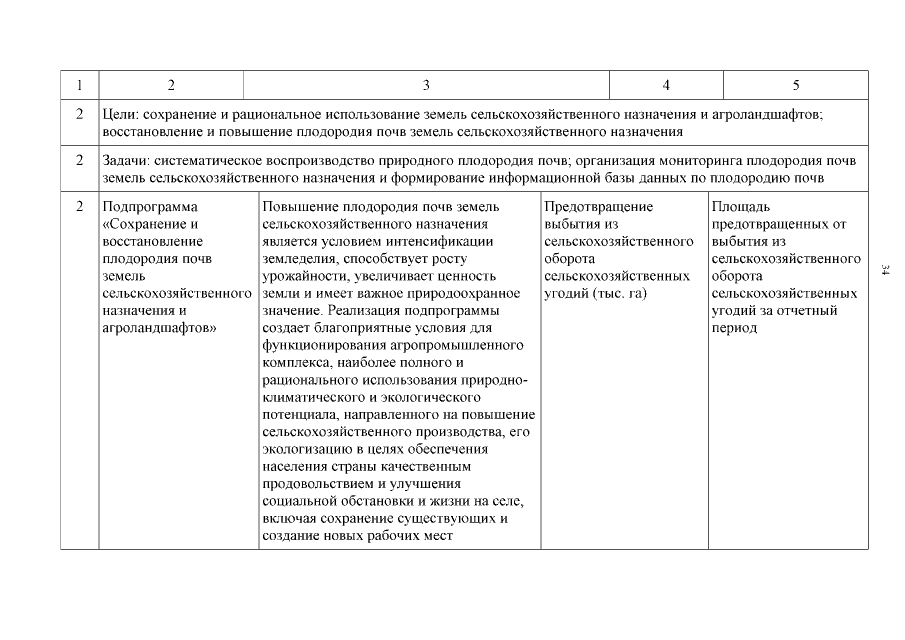 | 1 | 2 | 3 | 4 | 5 |
|---|---|---|---|---|
| 2 | Цели: сохранение и рациональное использование земель сельскохозяйственного назначения и агроландшафтов; восстановление и повышение плодородия почв земель сельскохозяйственного назначения | | | |
| 2 | Задачи: систематическое воспроизводство природного плодородия почв; организация мониторинга плодородия почв земель сельскохозяйственного назначения и формирование информационной базы данных по плодородию почв | | | |
| 2 | Подпрограмма «Сохранение и восстановление плодородия почв земель сельскохозяйственного назначения и агроландшафтов» | Повышение плодородия почв земель сельскохозяйственного назначения является условием интенсификации земледелия, способствует росту урожайности, увеличивает ценность земли и имеет важное природоохранное значение. Реализация подпрограммы создает благоприятные условия для функционирования агропромышленного комплекса, наиболее полного и рационального использования природно-климатического и экологического потенциала, направленного на повышение сельскохозяйственного производства, его экологизацию в целях обеспечения населения страны качественным продовольствием и улучшения социальной обстановки и жизни на селе, включая сохранение существующих и создание новых рабочих мест | Предотвращение выбытия из сельскохозяйственного оборота сельскохозяйственных угодий (тыс. га) | Площадь предотвращенных от выбытия из сельскохозяйственного оборота сельскохозяйственных угодий за отчетный период |

34